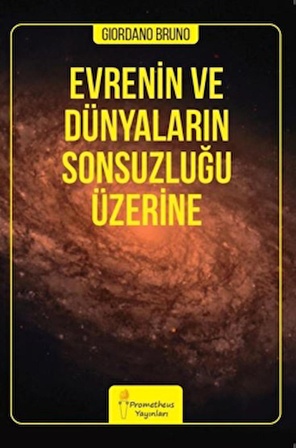 GIORDANO BRUNO

EVRENİN VE DÜNYALARIN SONSUZLUĞU ÜZERİNE

Prometheus Yayınları